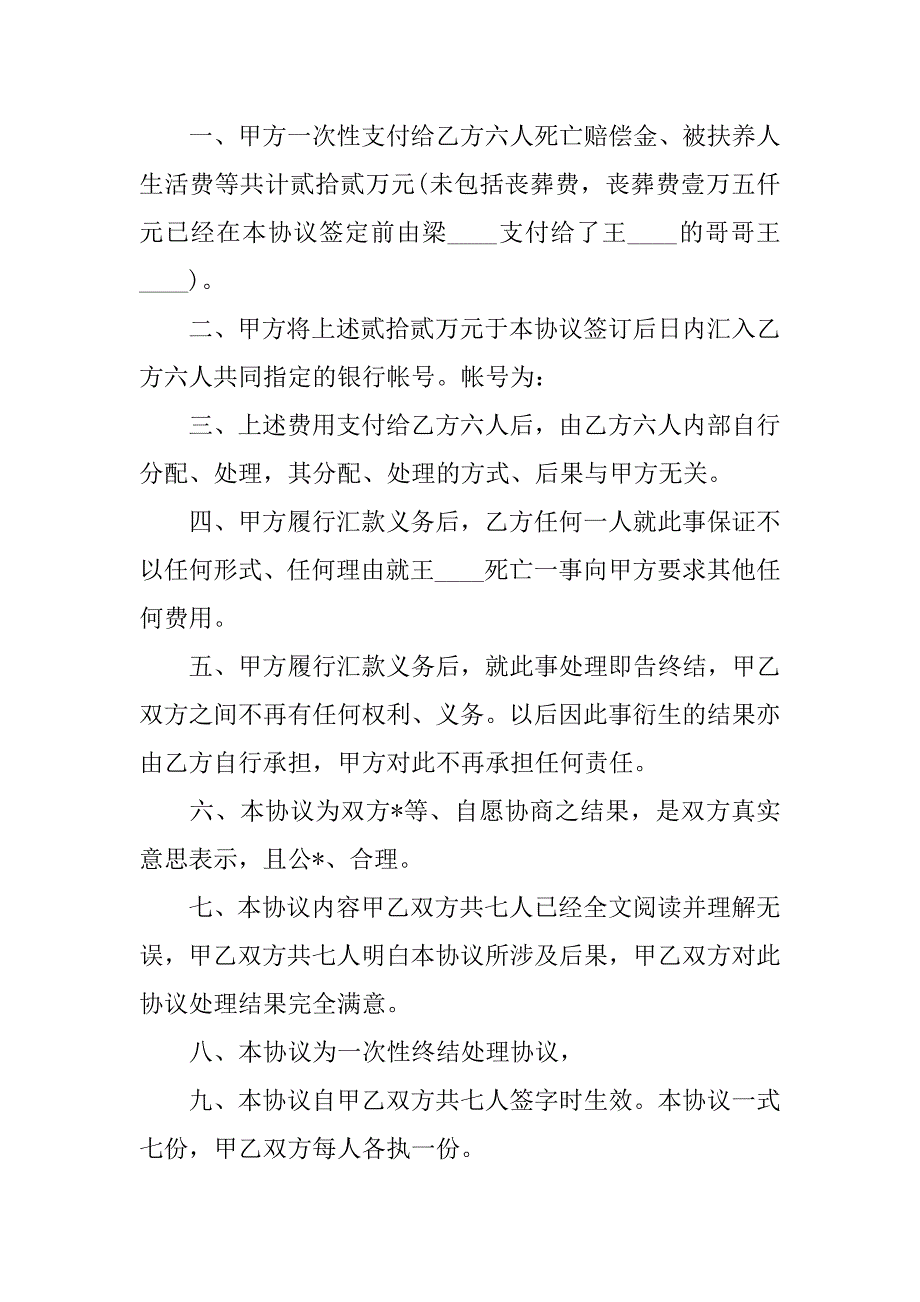 一、甲方一次性支付给乙方六人死亡赔偿金、被扶养人生活费等共计贰拾贰万元(未包括丧葬费，丧葬费壹万五仟元已经在本协议签定前由梁____支付给了王____的哥哥王____)。

二、甲方将上述贰拾贰万元于本协议签订后日内汇入乙方六人共同指定的银行帐号。帐号为：

三、上述费用支付给乙方六人后，由乙方六人内部自行分配、处理，其分配、处理的方式、后果与甲方无关。

四、甲方履行汇款义务后，乙方任何一人就此事保证不以任何形式、任何理由就王____死亡一事向甲方要求其他任何费用。

五、甲方履行汇款义务后，就此事处理即告终结，甲乙双方之间不再有任何权利、义务。以后因此事衍生的结果亦由乙方自行承担，甲方对此不再承担任何责任。

六、本协议为双方*等、自愿协商之结果，是双方真实意思表示，且公*、合理。

七、本协议内容甲乙双方共七人已经全文阅读并理解无误，甲乙双方共七人明白本协议所涉及后果，甲乙双方对此协议处理结果完全满意。

八、本协议为一次性终结处理协议，

九、本协议自甲乙双方共七人签字时生效。本协议一式七份，甲乙双方每人各执一份。